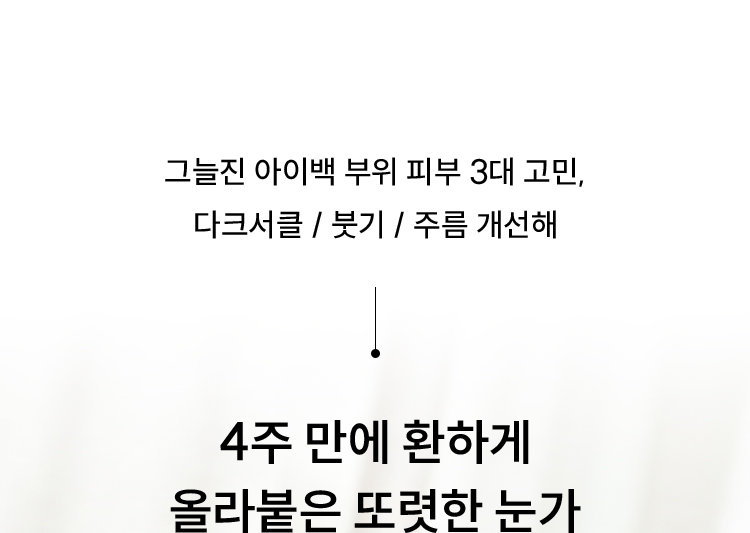 그늘진 아이백 부위 피부 3대 고민,
다크서클 / 붓기 / 주름 개선해

4주 만에 환하게
올라붙은 또렷한 눈가